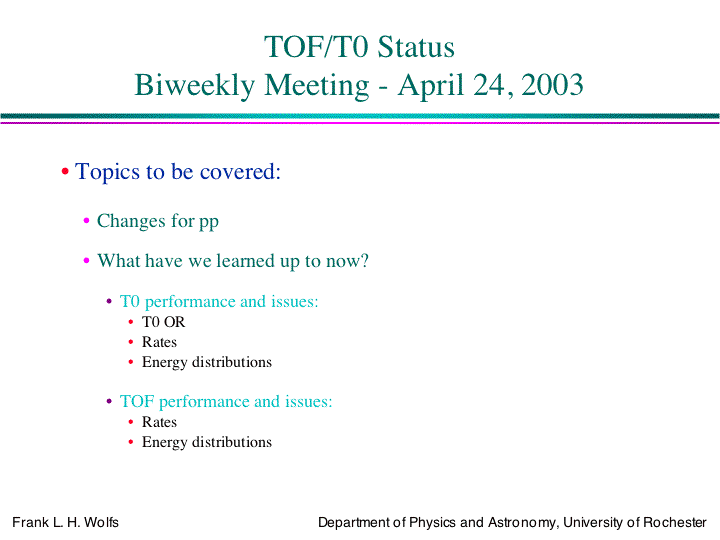 TOF/T0 Status
Biweekly Meeting - April 24, 2003

• Topics to be covered:

• Changes for pp

• What have we learned up to now?

• T0 performance and issues:
• T0 OR
• Rates
• Energy distributions

• TOF performance and issues:
• Rates
• Energy distributions

Frank L. H. Wolfs

Department of Physics and Astronomy, University of Rochester